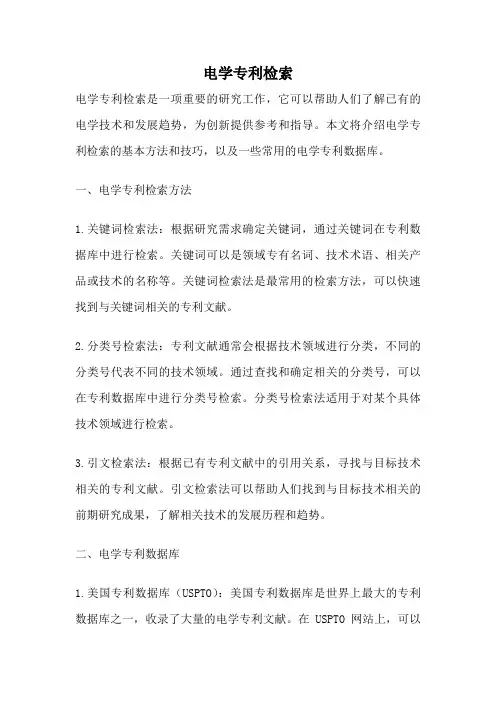 电学专利检索

电学专利检索是一项重要的研究工作，它可以帮助人们了解已有的电学技术和发展趋势，为创新提供参考和指导。本文将介绍电学专利检索的基本方法和技巧，以及一些常用的电学专利数据库。

一、电学专利检索方法

1.关键词检索法：根据研究需求确定关键词，通过关键词在专利数据库中进行检索。关键词可以是领域专有名词、技术术语、相关产品或技术的名称等。关键词检索法是最常用的检索方法，可以快速找到与关键词相关的专利文献。

2.分类号检索法：专利文献通常会根据技术领域进行分类，不同的分类号代表不同的技术领域。通过查找和确定相关的分类号，可以在专利数据库中进行分类号检索。分类号检索法适用于对某个具体技术领域进行检索。

3.引文检索法：根据已有专利文献中的引用关系，寻找与目标技术相关的专利文献。引文检索法可以帮助人们找到与目标技术相关的前期研究成果，了解相关技术的发展历程和趋势。

二、电学专利数据库

1.美国专利数据库（USPTO）：美国专利数据库是世界上最大的专利数据库之一，收录了大量的电学专利文献。在 USPTO 网站上，可以